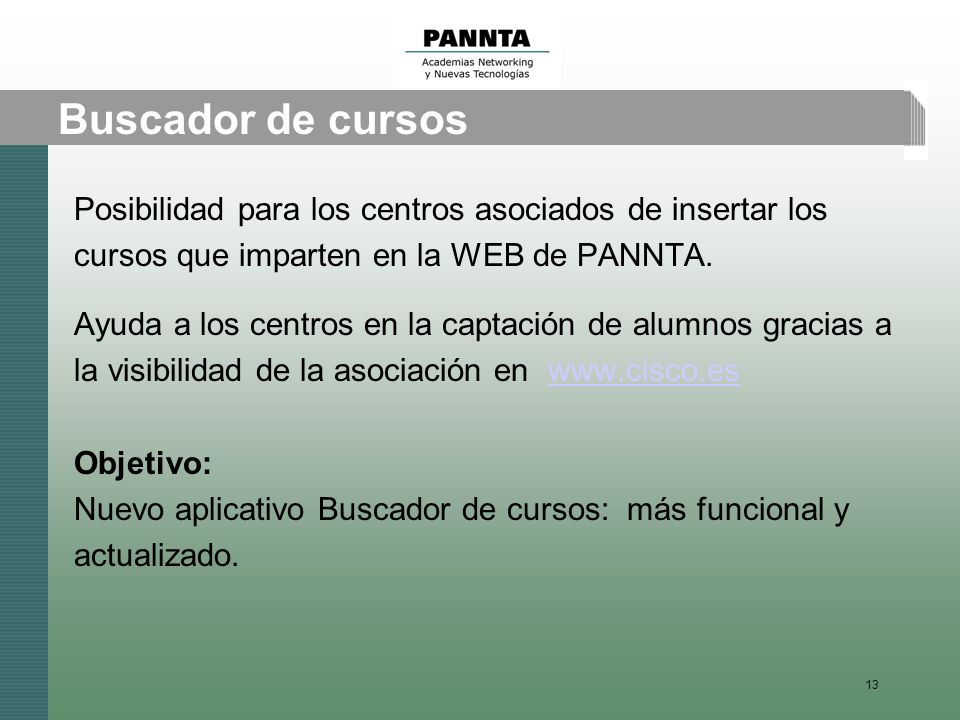 PANNTA
Academias Networking y Nuevas Tecnologías

Buscador de cursos

Posibilidad para los centros asociados de insertar los cursos que imparten en la WEB de PANNTA.

Ayuda a los centros en la captación de alumnos gracias a la visibilidad de la asociación en www.cisco.es

Objetivo:
Nuevo aplicativo Buscador de cursos: más funcional y actualizado.

13